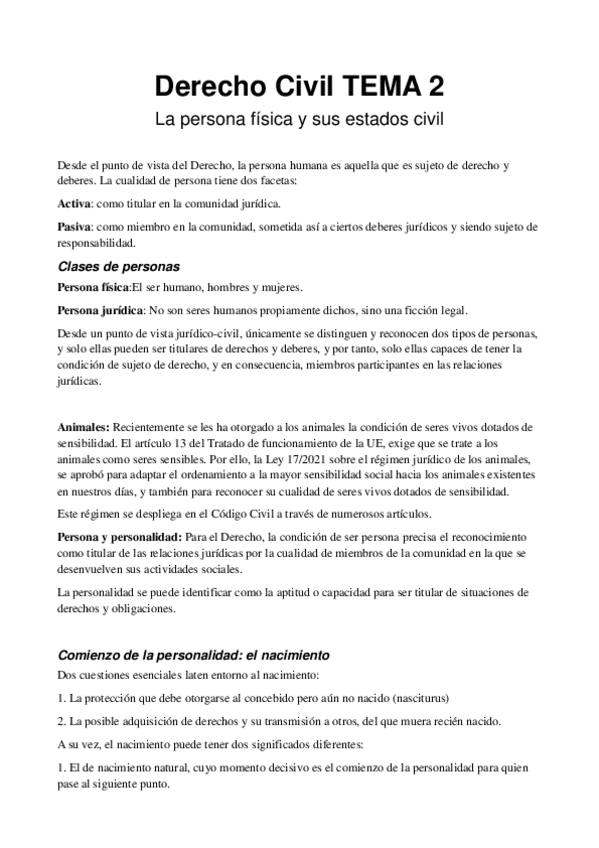 Derecho Civil TEMA 2

La persona física y sus estados civil

Desde el punto de vista del Derecho, la persona humana es aquella que es sujeto de derecho y deberes. La cualidad de persona tiene dos facetas:

Activa: como titular en la comunidad jurídica.

Pasiva: como miembro en la comunidad, sometida así a ciertos deberes jurídicos y siendo sujeto de responsabilidad.

Clases de personas

Persona física:El ser humano, hombres y mujeres.

Persona jurídica: No son seres humanos propiamente dichos, sino una ficción legal.

Desde un punto de vista jurídico-civil, únicamente se distinguen y reconocen dos tipos de personas, y solo ellas pueden ser titulares de derechos y deberes, y por tanto, solo ellas capaces de tener la condición de sujeto de derecho, y en consecuencia, miembros participantes en las relaciones jurídicas.

Animales: Recientemente se les ha otorgado a los animales la condición de seres vivos dotados de sensibilidad. El artículo 13 del Tratado de funcionamiento de la UE, exige que se trate a los animales como seres sensibles. Por ello, la Ley 17/2021 sobre el régimen jurídico de los animales, se aprobó para adaptar el ordenamiento a la mayor sensibilidad social hacia los animales existentes en nuestros días, y también para reconocer su cualidad de seres vivos dotados de sensibilidad.

Este régimen se despliega en el Código Civil a través de numerosos artículos.

Persona y personalidad: Para el Derecho, la condición de ser persona precisa el reconocimiento como titular de las relaciones jurídicas por la cualidad de miembros de la comunidad en la que se desenvuelven sus actividades sociales.

La personalidad se puede identificar como la aptitud o capacidad para ser titular de situaciones de derechos y obligaciones.

Comienzo de la personalidad: el nacimiento

Dos cuestiones esenciales laten entorno al nacimiento:

1. La protección que debe otorgarse al concebido pero aún no nacido (nasciturus)

2. La posible adquisición de derechos y su transmisión a otros, del que muera recién nacido.

A su vez, el nacimiento puede tener dos significados diferentes:

1. El de nacimiento natural, cuyo momento decisivo es el comienzo de la personalidad para quien pase al siguiente punto.